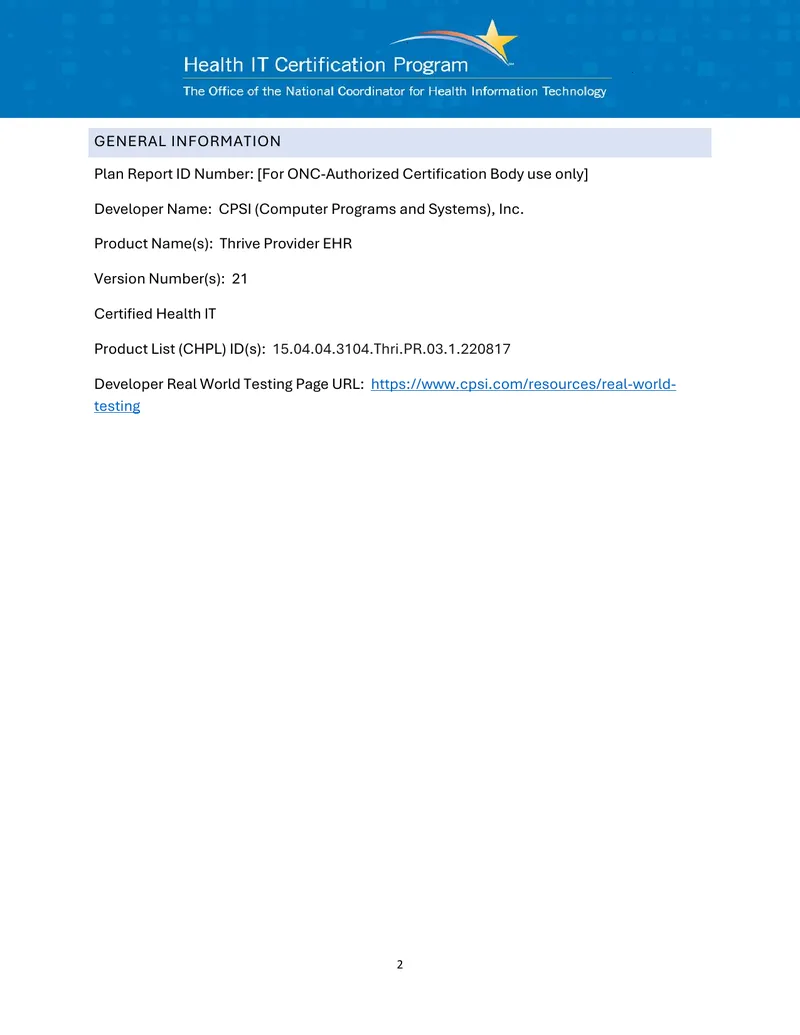 Health IT Certification Program
The Office of the National Coordinator for Health Information Technology

GENERAL INFORMATION

Plan Report ID Number: [For ONC-Authorized Certification Body use only]

Developer Name: CPSI (Computer Programs and Systems), Inc.

Product Name(s): Thrive Provider EHR

Version Number(s): 21

Certified Health IT

Product List (CHPL) ID(s): 15.04.04.3104.Thri.PR.03.1.220817

Developer Real World Testing Page URL: https://www.cpsi.com/resources/real-world-testing

2